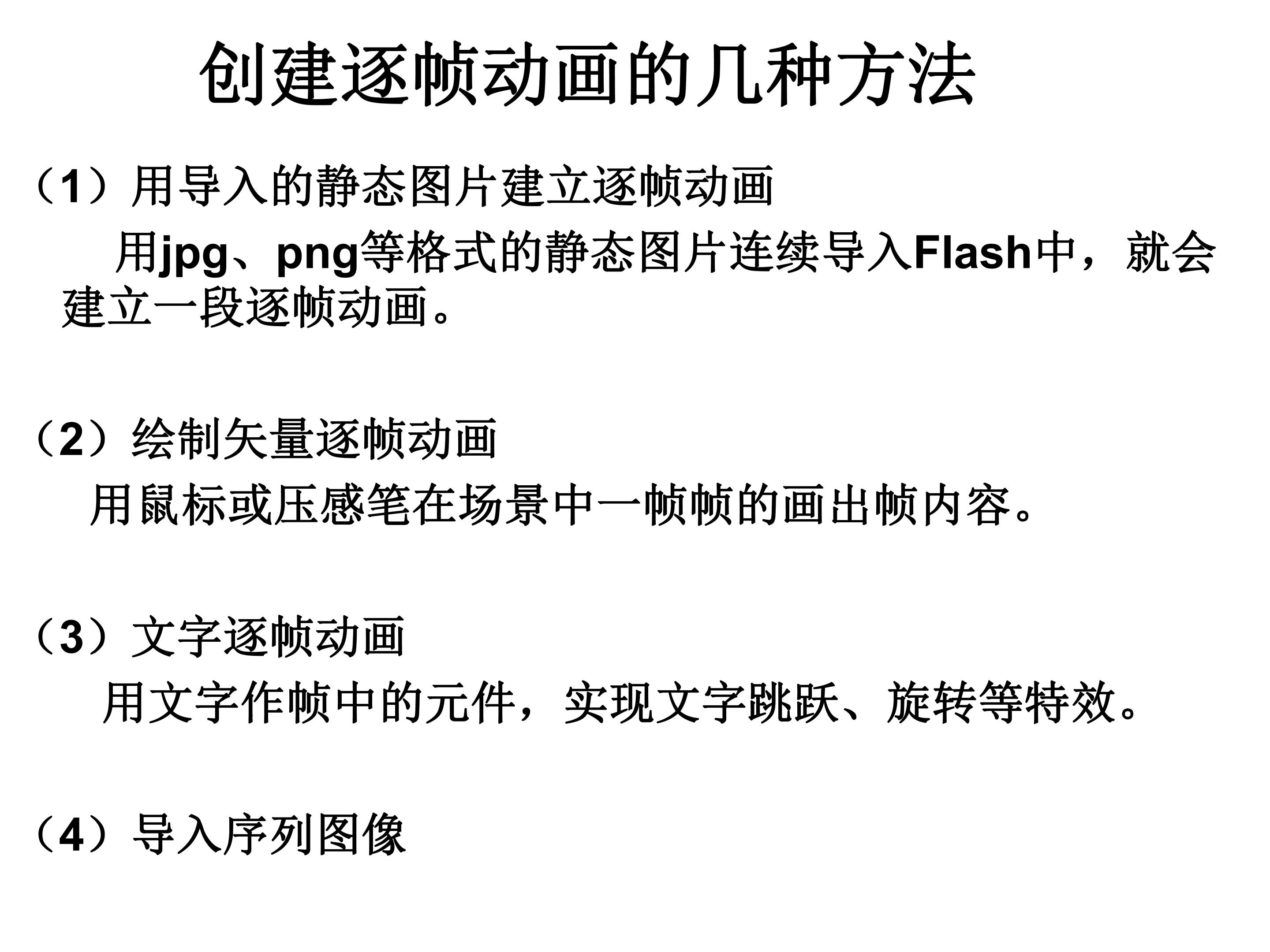 创建逐帧动画的几种方法

（1）用导入的静态图片建立逐帧动画

用jpg、png等格式的静态图片连续导入Flash中，就会建立一段逐帧动画。

（2）绘制矢量逐帧动画

用鼠标或压感笔在场景中一帧帧的画出帧内容。

（3）文字逐帧动画

用文字作帧中的元件，实现文字跳跃、旋转等特效。

（4）导入序列图像